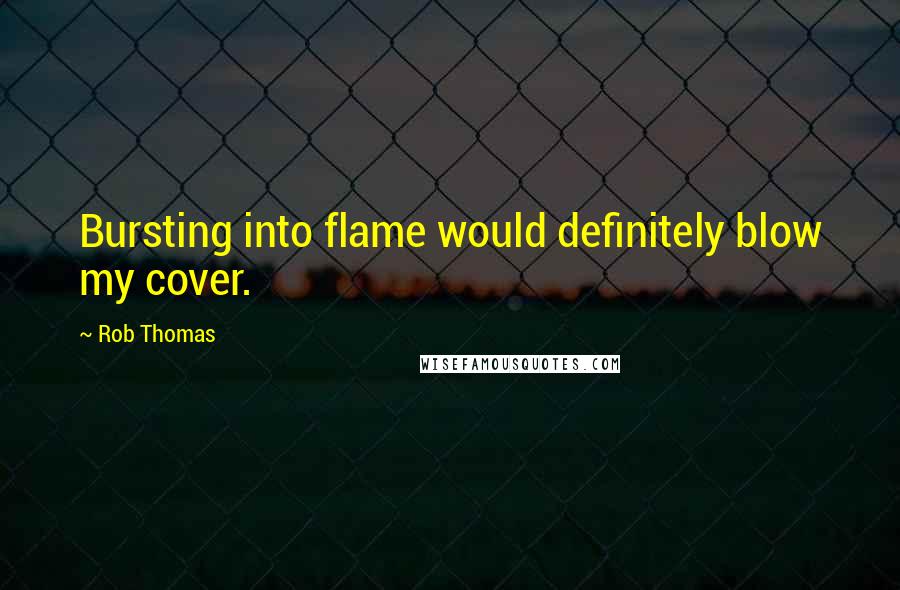 Bursting into flame would definitely blow my cover.

~ Rob Thomas

WISEFAMOUSQUOTES.COM